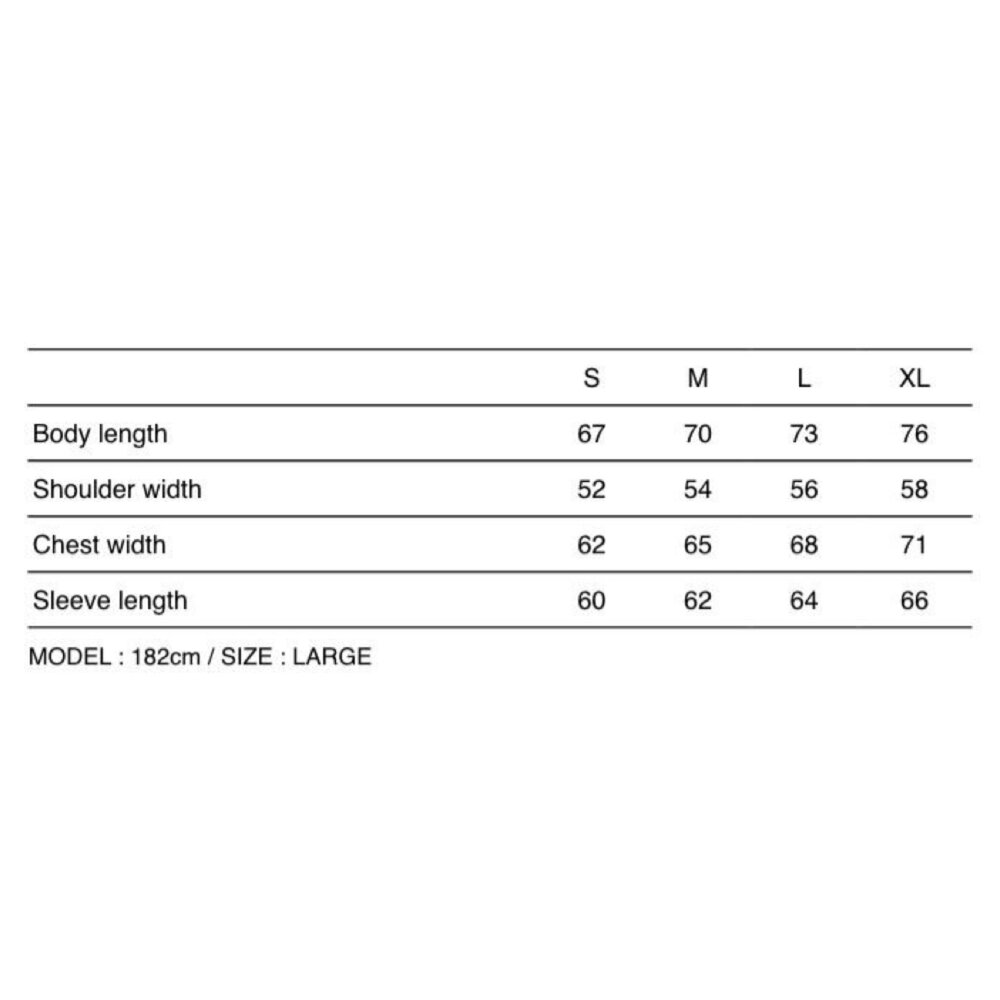 | | S | M | L | XL |
|---|---|---|---|---|
| Body length | 67 | 70 | 73 | 76 |
| Shoulder width | 52 | 54 | 56 | 58 |
| Chest width | 62 | 65 | 68 | 71 |
| Sleeve length | 60 | 62 | 64 | 66 |

MODEL : 182cm / SIZE : LARGE